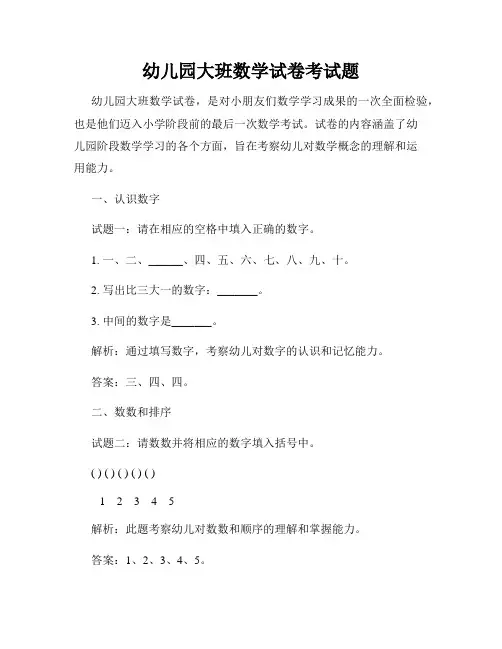 幼儿园大班数学试卷考试题

幼儿园大班数学试卷，是对小朋友们数学学习成果的一次全面检验，也是他们迈入小学阶段前的最后一次数学考试。试卷的内容涵盖了幼儿园阶段数学学习的各个方面，旨在考察幼儿对数学概念的理解和运用能力。

一、认识数字

试题一：请在相应的空格中填入正确的数字。

1. 一、二、______、四、五、六、七、八、九、十。

2. 写出比三大一的数字：_______。

3. 中间的数字是_______。

解析：通过填写数字，考察幼儿对数字的认识和记忆能力。

答案：三、四、四。

二、数数和排序

试题二：请数数并将相应的数字填入括号中。

( ) ( ) ( ) ( ) ( )

1 2 3 4 5

解析：此题考察幼儿对数数和顺序的理解和掌握能力。

答案：1、2、3、4、5。